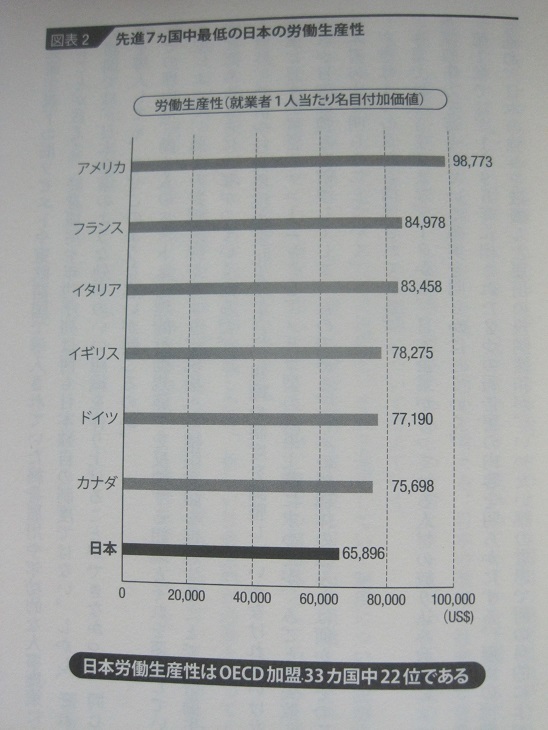 図表2 先進7ヵ国中最低の日本の労働生産性

労働生産性(就業者1人当たり名目付加価値)

アメリカ
98,773

フランス
84,978

イタリア
83,458

イギリス
78,275

ドイツ
77,190

カナダ
75,698

日本
65,896

0
20,000
40,000
60,000
80,000
100,000
(US$)

日本労働生産性はOECD加盟33カ国中22位である